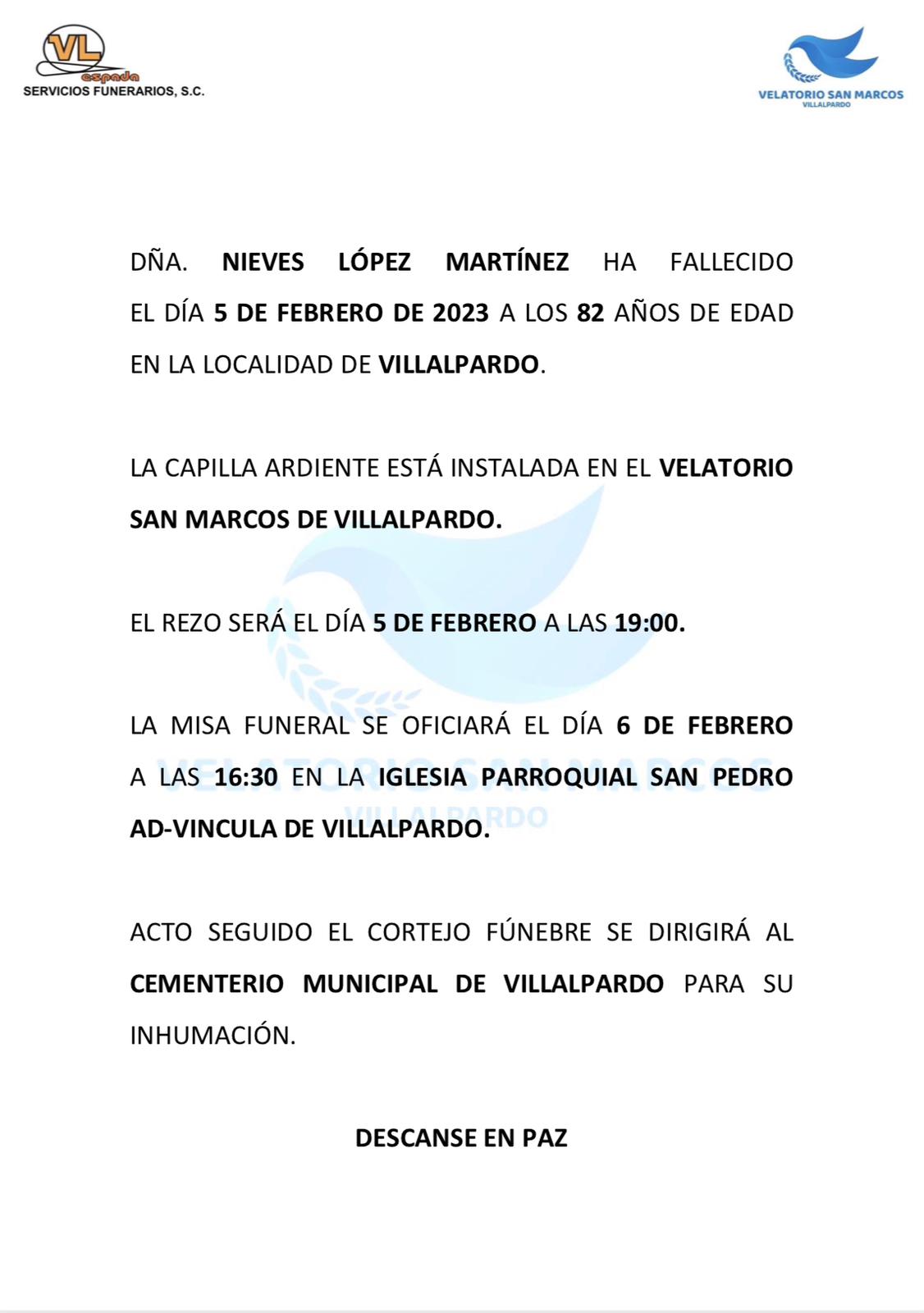 VL
espada
SERVICIOS FUNERARIOS, S.C.

VELATORIO SAN MARCOS
VILLALPARDO

DÑA. NIEVES LÓPEZ MARTÍNEZ HA FALLECIDO EL DÍA 5 DE FEBRERO DE 2023 A LOS 82 AÑOS DE EDAD EN LA LOCALIDAD DE VILLALPARDO.

LA CAPILLA ARDIENTE ESTÁ INSTALADA EN EL VELATORIO SAN MARCOS DE VILLALPARDO.

EL REZO SERÁ EL DÍA 5 DE FEBRERO A LAS 19:00.

LA MISA FUNERAL SE OFICIARÁ EL DÍA 6 DE FEBRERO A LAS 16:30 EN LA IGLESIA PARROQUIAL SAN PEDRO AD-VINCULA DE VILLALPARDO.

ACTO SEGUIDO EL CORTEJO FÚNEBRE SE DIRIGIRÁ AL CEMENTERIO MUNICIPAL DE VILLALPARDO PARA SU INHUMACIÓN.

DESCANSE EN PAZ

VELATORIO SAN MARCOS
VILLALPARDO